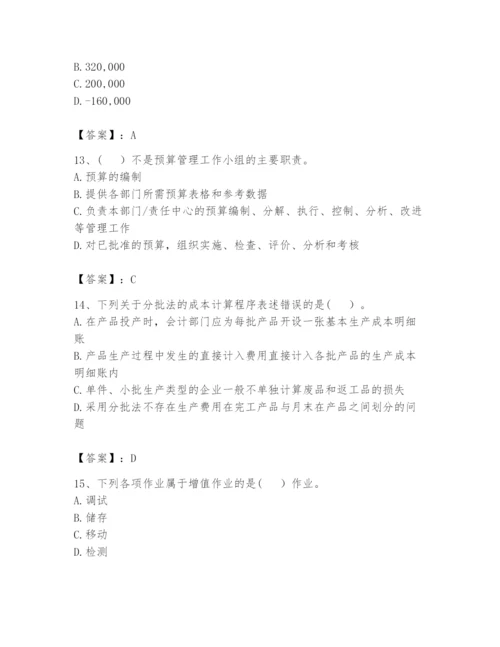 B. 320,000
C. 200,000
D. -160,000

【答案】：A

13、（　）不是预算管理工作小组的主要职责。
A. 预算的编制
B. 提供各部门所需预算表格和参考数据
C. 负责本部门/责任中心的预算编制、分解、执行、控制、分析、改进等管理工作
D. 对已批准的预算，组织实施、检查、评价、分析和考核

【答案】：C

14、下列关于分批法的成本计算程序表述错误的是（　）。
A. 在产品投产时，会计部门应为每批产品开设一张基本生产成本明细账
B. 产品生产过程中发生的直接计入费用直接计入各批产品的生产成本明细账内
C. 单件、小批生产类型的企业一般不单独计算废品和返工品的损失
D. 采用分批法不存在生产费用在完工产品与月末在产品之间划分的问题

【答案】：D

15、下列各项作业属于增值作业的是（　）作业。
A. 调试
B. 储存
C. 移动
D. 检测